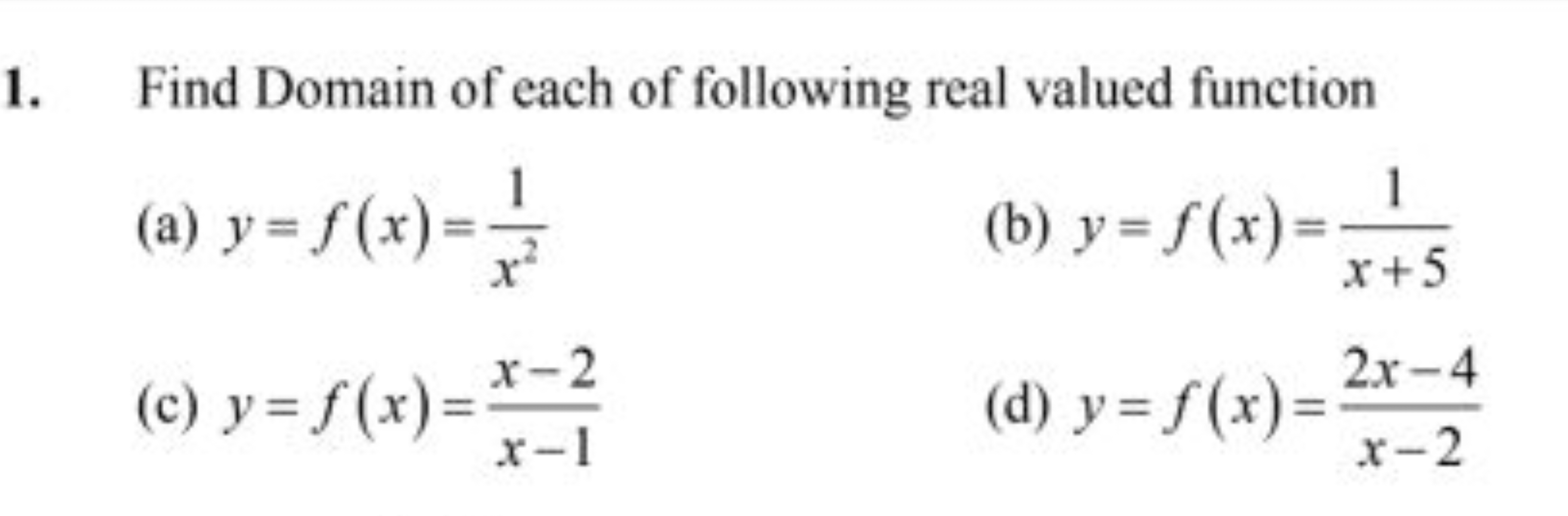 1. Find Domain of each of following real valued function

(a) $y=f(x)=\frac{1}{x^2}$

(b) $y=f(x)=\frac{1}{x+5}$

(c) $y=f(x)=\frac{x-2}{x-1}$

(d) $y=f(x)=\frac{2x-4}{x-2}$